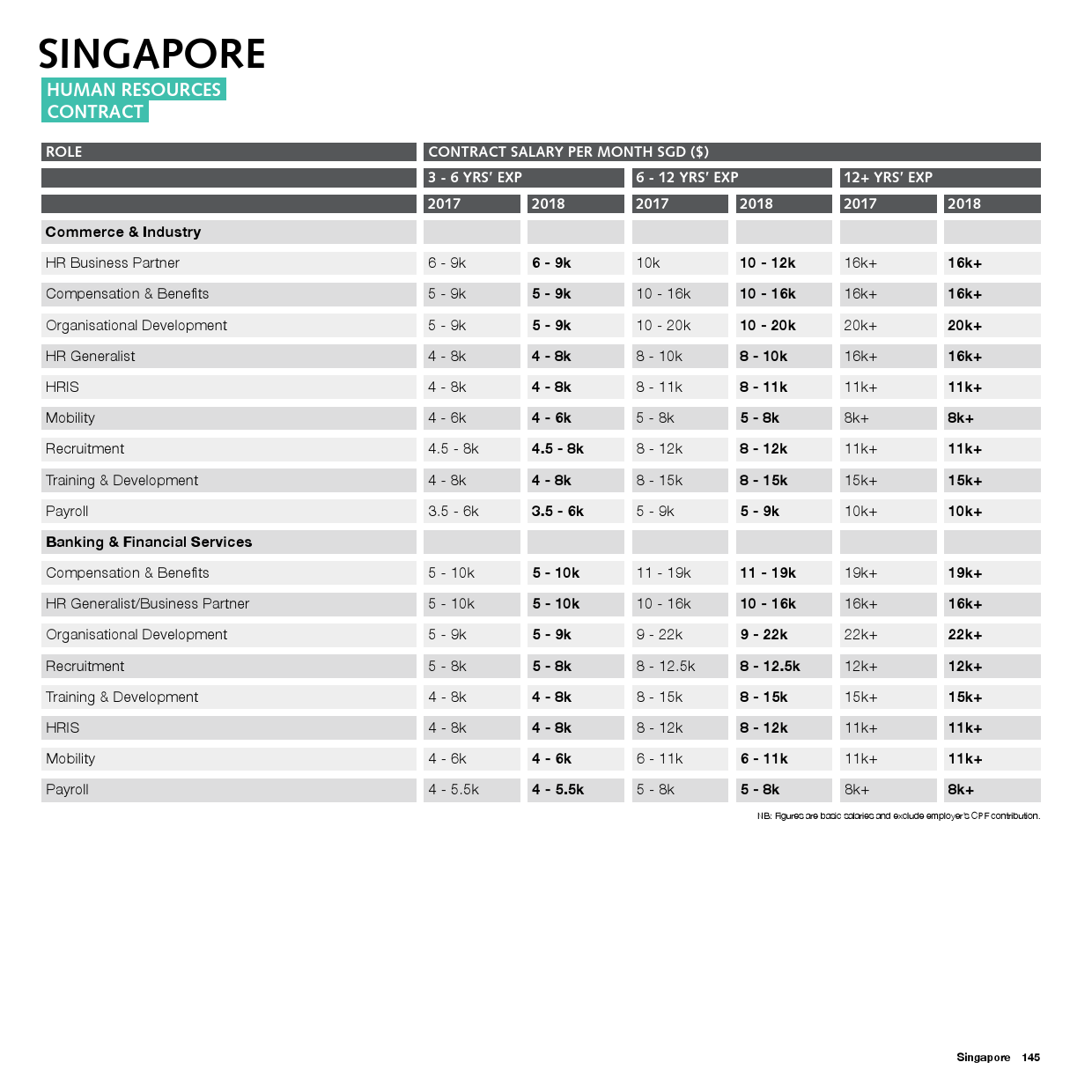 SINGAPORE

HUMAN RESOURCES
CONTRACT

| ROLE | CONTRACT SALARY PER MONTH SGD ($) | | | | | |
|---|---|---|---|---|---|---|
| | 3 - 6 YRS' EXP | | 6 - 12 YRS' EXP | | 12+ YRS' EXP | |
| | 2017 | 2018 | 2017 | 2018 | 2017 | 2018 |
| **Commerce & Industry** | | | | | | |
| HR Business Partner | 6 - 9k | **6 - 9k** | 10k | **10 - 12k** | 16k+ | **16k+** |
| Compensation & Benefits | 5 - 9k | **5 - 9k** | 10 - 16k | **10 - 16k** | 16k+ | **16k+** |
| Organisational Development | 5 - 9k | **5 - 9k** | 10 - 20k | **10 - 20k** | 20k+ | **20k+** |
| HR Generalist | 4 - 8k | **4 - 8k** | 8 - 10k | **8 - 10k** | 16k+ | **16k+** |
| HRIS | 4 - 8k | **4 - 8k** | 8 - 11k | **8 - 11k** | 11k+ | **11k+** |
| Mobility | 4 - 6k | **4 - 6k** | 5 - 8k | **5 - 8k** | 8k+ | **8k+** |
| Recruitment | 4.5 - 8k | **4.5 - 8k** | 8 - 12k | **8 - 12k** | 11k+ | **11k+** |
| Training & Development | 4 - 8k | **4 - 8k** | 8 - 15k | **8 - 15k** | 15k+ | **15k+** |
| Payroll | 3.5 - 6k | **3.5 - 6k** | 5 - 9k | **5 - 9k** | 10k+ | **10k+** |
| **Banking & Financial Services** | | | | | | |
| Compensation & Benefits | 5 - 10k | **5 - 10k** | 11 - 19k | **11 - 19k** | 19k+ | **19k+** |
| HR Generalist/Business Partner | 5 - 10k | **5 - 10k** | 10 - 16k | **10 - 16k** | 16k+ | **16k+** |
| Organisational Development | 5 - 9k | **5 - 9k** | 9 - 22k | **9 - 22k** | 22k+ | **22k+** |
| Recruitment | 5 - 8k | **5 - 8k** | 8 - 12.5k | **8 - 12.5k** | 12k+ | **12k+** |
| Training & Development | 4 - 8k | **4 - 8k** | 8 - 15k | **8 - 15k** | 15k+ | **15k+** |
| HRIS | 4 - 8k | **4 - 8k** | 8 - 12k | **8 - 12k** | 11k+ | **11k+** |
| Mobility | 4 - 6k | **4 - 6k** | 6 - 11k | **6 - 11k** | 11k+ | **11k+** |
| Payroll | 4 - 5.5k | **4 - 5.5k** | 5 - 8k | **5 - 8k** | 8k+ | **8k+** |

NB: Figures are basic salaries and exclude employer's CPF contribution.

Singapore 145